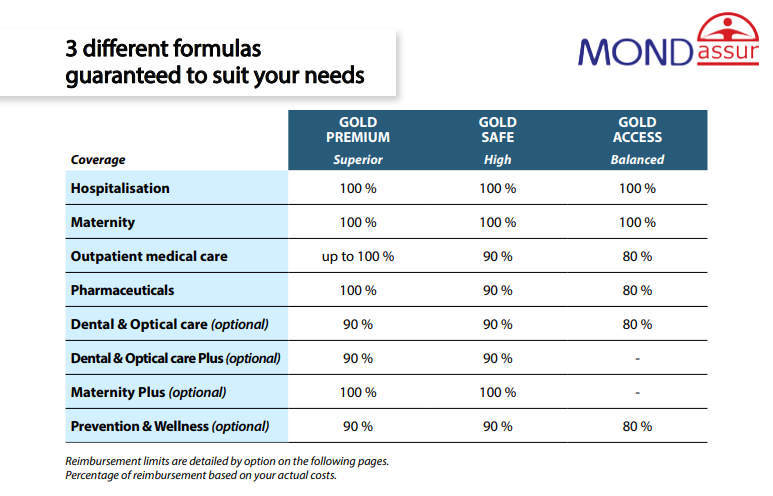 3 different formulas
guaranteed to suit your needs

MONDassur

| Coverage | GOLD PREMIUM Superior | GOLD SAFE High | GOLD ACCESS Balanced |
|---|---|---|---|
| Hospitalisation | 100 % | 100 % | 100 % |
| Maternity | 100 % | 100 % | 100 % |
| Outpatient medical care | up to 100 % | 90 % | 80 % |
| Pharmaceuticals | 100 % | 90 % | 80 % |
| Dental & Optical care (optional) | 90 % | 90 % | 80 % |
| Dental & Optical care Plus (optional) | 90 % | 90 % | - |
| Maternity Plus (optional) | 100 % | 100 % | - |
| Prevention & Wellness (optional) | 90 % | 90 % | 80 % |

Reimbursement limits are detailed by option on the following pages.
Percentage of reimbursement based on your actual costs.